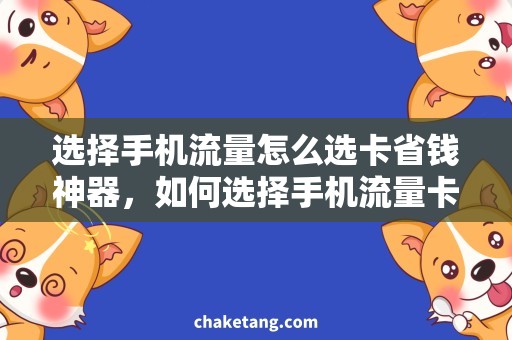 选择手机流量怎么选卡省钱神器，如何选择手机流量卡

chaketang.com